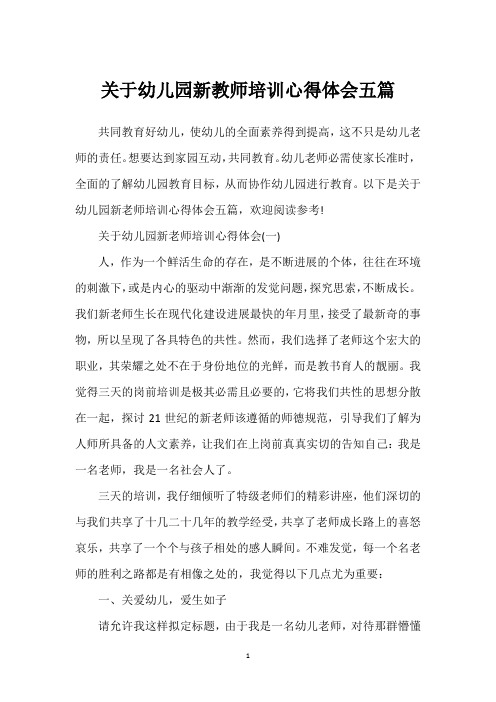 关于幼儿园新教师培训心得体会五篇

共同教育好幼儿，使幼儿的全面素养得到提高，这不只是幼儿老师的责任。想要达到家园互动，共同教育。幼儿老师必需使家长准时，全面的了解幼儿园教育目标，从而协作幼儿园进行教育。以下是关于幼儿园新老师培训心得体会五篇，欢迎阅读参考!

关于幼儿园新老师培训心得体会(一)

人，作为一个鲜活生命的存在，是不断进展的个体，往往在环境的刺激下，或是内心的驱动中渐渐的发觉问题，探究思索，不断成长。我们新老师生长在现代化建设进展最快的年月里，接受了最新奇的事物，所以呈现了各具特色的共性。然而，我们选择了老师这个宏大的职业，其荣耀之处不在于身份地位的光鲜，而是教书育人的靓丽。我觉得三天的岗前培训是极其必需且必要的，它将我们共性的思想分散在一起，探讨 21 世纪的新老师该遵循的师德规范，引导我们了解为人师所具备的人文素养，让我们在上岗前真真实切的告知自己：我是一名老师，我是一名社会人了。

三天的培训，我仔细倾听了特级老师们的精彩讲座，他们深切的与我们共享了十几二十几年的教学经受，共享了老师成长路上的喜怒哀乐，共享了一个个与孩子相处的感人瞬间。不难发觉，每一个名老师的胜利之路都是有相像之处的，我觉得以下几点尤为重要：

一、关爱幼儿，爱生如子

请允许我这样拟定标题，由于我是一名幼儿老师，对待那群懵懂

1